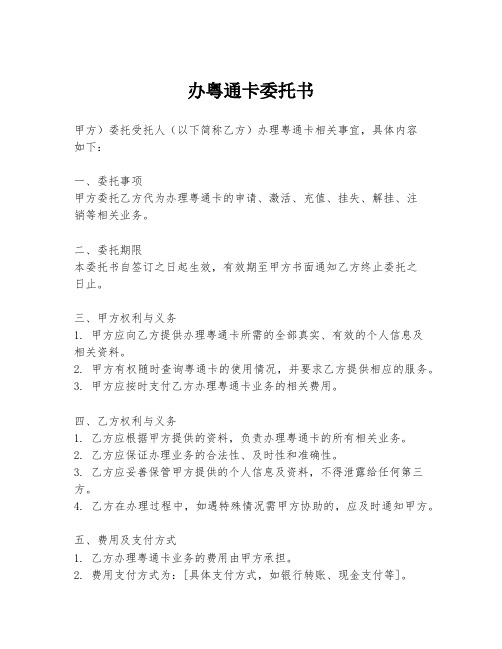 办粤通卡委托书

甲方）委托受托人（以下简称乙方）办理粤通卡相关事宜，具体内容如下：

一、委托事项
甲方委托乙方代为办理粤通卡的申请、激活、充值、挂失、解挂、注销等相关业务。

二、委托期限
本委托书自签订之日起生效，有效期至甲方书面通知乙方终止委托之日止。

三、甲方权利与义务
1. 甲方应向乙方提供办理粤通卡所需的全部真实、有效的个人信息及相关资料。
2. 甲方有权随时查询粤通卡的使用情况，并要求乙方提供相应的服务。
3. 甲方应按时支付乙方办理粤通卡业务的相关费用。

四、乙方权利与义务
1. 乙方应根据甲方提供的资料，负责办理粤通卡的所有相关业务。
2. 乙方应保证办理业务的合法性、及时性和准确性。
3. 乙方应妥善保管甲方提供的个人信息及资料，不得泄露给任何第三方。
4. 乙方在办理过程中，如遇特殊情况需甲方协助的，应及时通知甲方。

五、费用及支付方式
1. 乙方办理粤通卡业务的费用由甲方承担。
2. 费用支付方式为：[具体支付方式，如银行转账、现金支付等]。